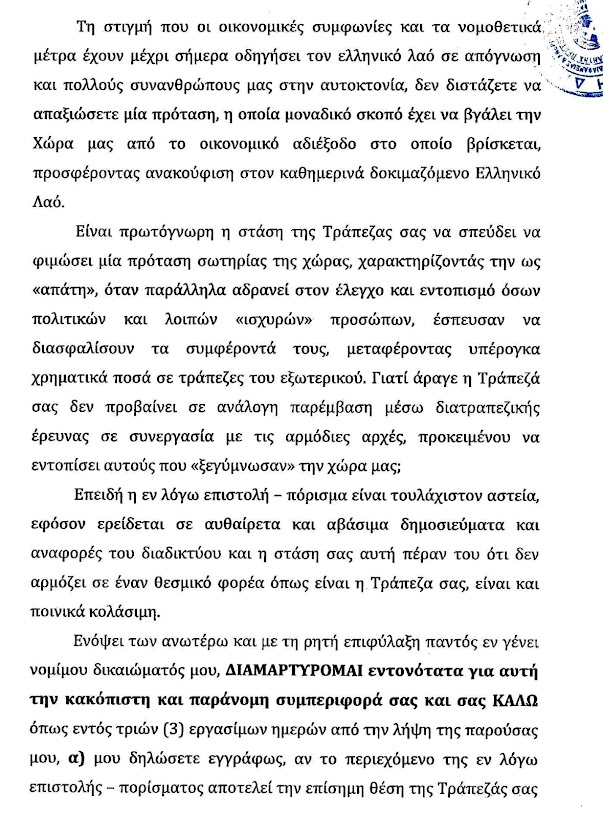 Τη στιγμή που οι οικονομικές συμφωνίες και τα νομοθετικά μέτρα έχουν μέχρι σήμερα οδηγήσει τον ελληνικό λαό σε απόγνωση και πολλούς συνανθρώπους μας στην αυτοκτονία, δεν διστάζετε να απαξιώσετε μία πρόταση, η οποία μοναδικό σκοπό έχει να βγάλει την Χώρα μας από το οικονομικό αδιέξοδο στο οποίο βρίσκεται, προσφέροντας ανακούφιση στον καθημερινά δοκιμαζόμενο Ελληνικό Λαό.

Είναι πρωτόγνωρη η στάση της Τράπεζας σας να σπεύδει να φιμώσει μία πρόταση σωτηρίας της χώρας, χαρακτηρίζοντάς την ως «απάτη», όταν παράλληλα αδρανεί στον έλεγχο και εντοπισμό όσων πολιτικών και λοιπών «ισχυρών» προσώπων, έσπευσαν να διασφαλίσουν τα συμφέροντά τους, μεταφέροντας υπέρογκα χρηματικά ποσά σε τράπεζες του εξωτερικού. Γιατί άραγε η Τράπεζά σας δεν προβαίνει σε ανάλογη παρέμβαση μέσω διατραπεζικής έρευνας σε συνεργασία με τις αρμόδιες αρχές, προκειμένου να εντοπίσει αυτούς που «ξεγύμνωσαν» την χώρα μας;

Επειδή η εν λόγω επιστολή – πόρισμα είναι τουλάχιστον αστεία, εφόσον ερείδεται σε αυθαίρετα και αβάσιμα δημοσιεύματα και αναφορές του διαδικτύου και η στάση σας αυτή πέραν του ότι δεν αρμόζει σε έναν θεσμικό φορέα όπως είναι η Τράπεζα σας, είναι και ποινικά κολάσιμη.

Ενόψει των ανωτέρω και με τη ρητή επιφύλαξη παντός εν γένει νομίμου δικαιώματός μου, **ΔΙΑΜΑΡΤΥΡΟΜΑΙ εντονότατα για αυτή την κακόπιστη και παράνομη συμπεριφορά σας και σας ΚΑΛΩ** όπως εντός τριών (3) εργασίμων ημερών από την λήψη της παρούσας μου, **α)** μου δηλώσετε εγγράφως, αν το περιεχόμενο της εν λόγω επιστολής – πορίσματος αποτελεί την επίσημη θέση της Τράπεζάς σας